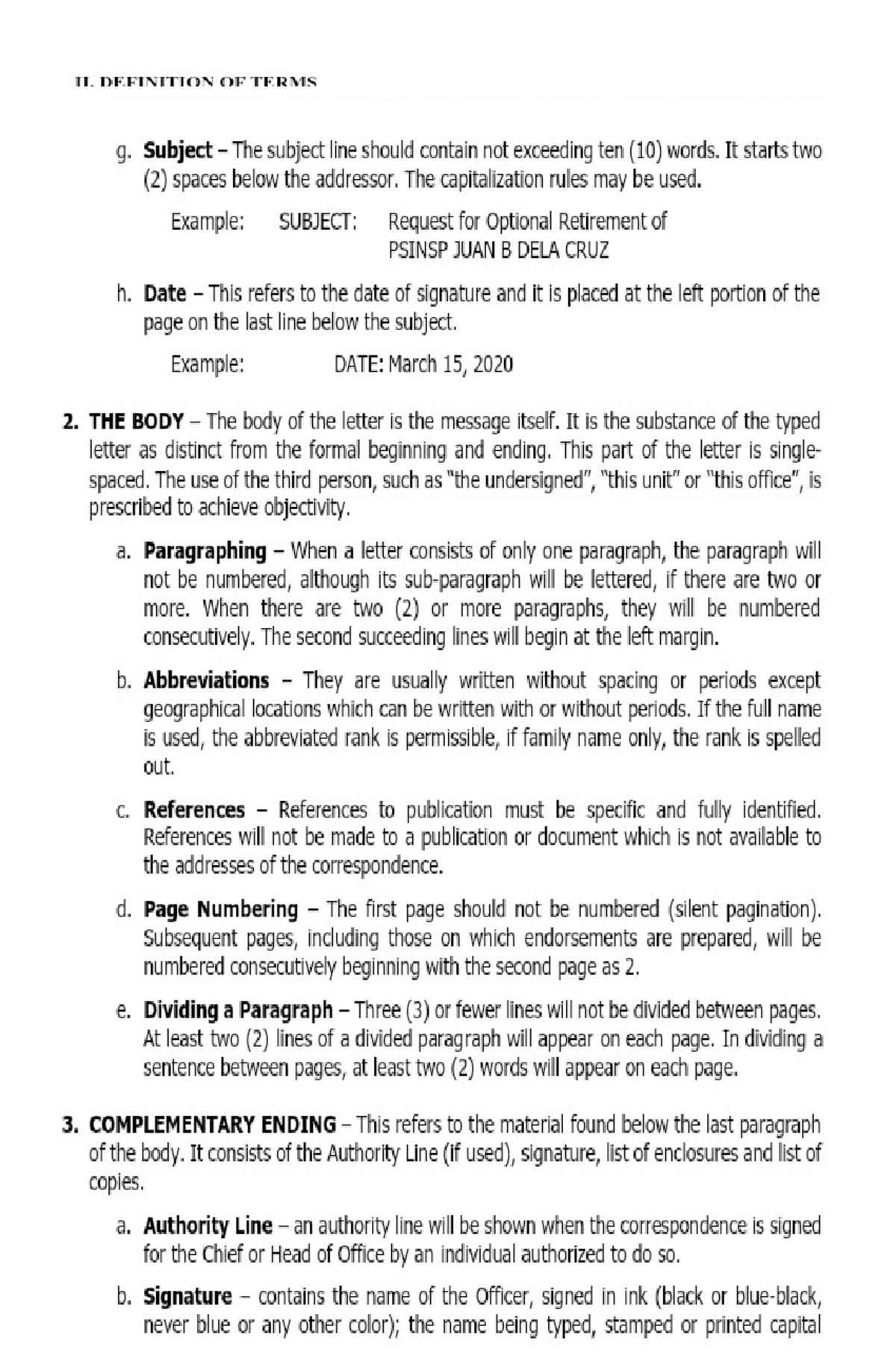 II. DEFINITION OF TERMS

g. Subject – The subject line should contain not exceeding ten (10) words. It starts two (2) spaces below the addressor. The capitalization rules may be used.

Example: SUBJECT: Request for Optional Retirement of
PSINSP JUAN B DELA CRUZ

h. Date – This refers to the date of signature and it is placed at the left portion of the page on the last line below the subject.

Example: DATE: March 15, 2020

2. THE BODY – The body of the letter is the message itself. It is the substance of the typed letter as distinct from the formal beginning and ending. This part of the letter is single-spaced. The use of the third person, such as "the undersigned", "this unit" or "this office", is prescribed to achieve objectivity.

a. Paragraphing – When a letter consists of only one paragraph, the paragraph will not be numbered, although its sub-paragraph will be lettered, if there are two or more. When there are two (2) or more paragraphs, they will be numbered consecutively. The second succeeding lines will begin at the left margin.

b. Abbreviations – They are usually written without spacing or periods except geographical locations which can be written with or without periods. If the full name is used, the abbreviated rank is permissible, if family name only, the rank is spelled out.

c. References – References to publication must be specific and fully identified. References will not be made to a publication or document which is not available to the addresses of the correspondence.

d. Page Numbering – The first page should not be numbered (silent pagination). Subsequent pages, including those on which endorsements are prepared, will be numbered consecutively beginning with the second page as 2.

e. Dividing a Paragraph – Three (3) or fewer lines will not be divided between pages. At least two (2) lines of a divided paragraph will appear on each page. In dividing a sentence between pages, at least two (2) words will appear on each page.

3. COMPLEMENTARY ENDING – This refers to the material found below the last paragraph of the body. It consists of the Authority Line (if used), signature, list of enclosures and list of copies.

a. Authority Line – an authority line will be shown when the correspondence is signed for the Chief or Head of Office by an individual authorized to do so.

b. Signature – contains the name of the Officer, signed in ink (black or blue-black, never blue or any other color); the name being typed, stamped or printed capital